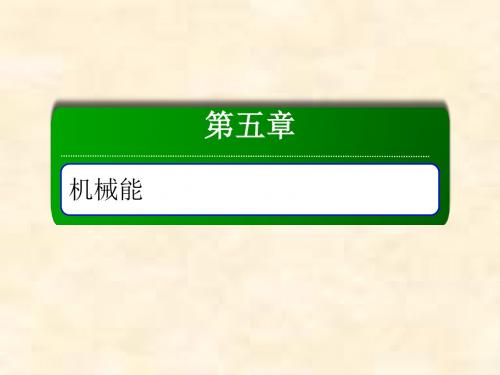 第五章

机械能